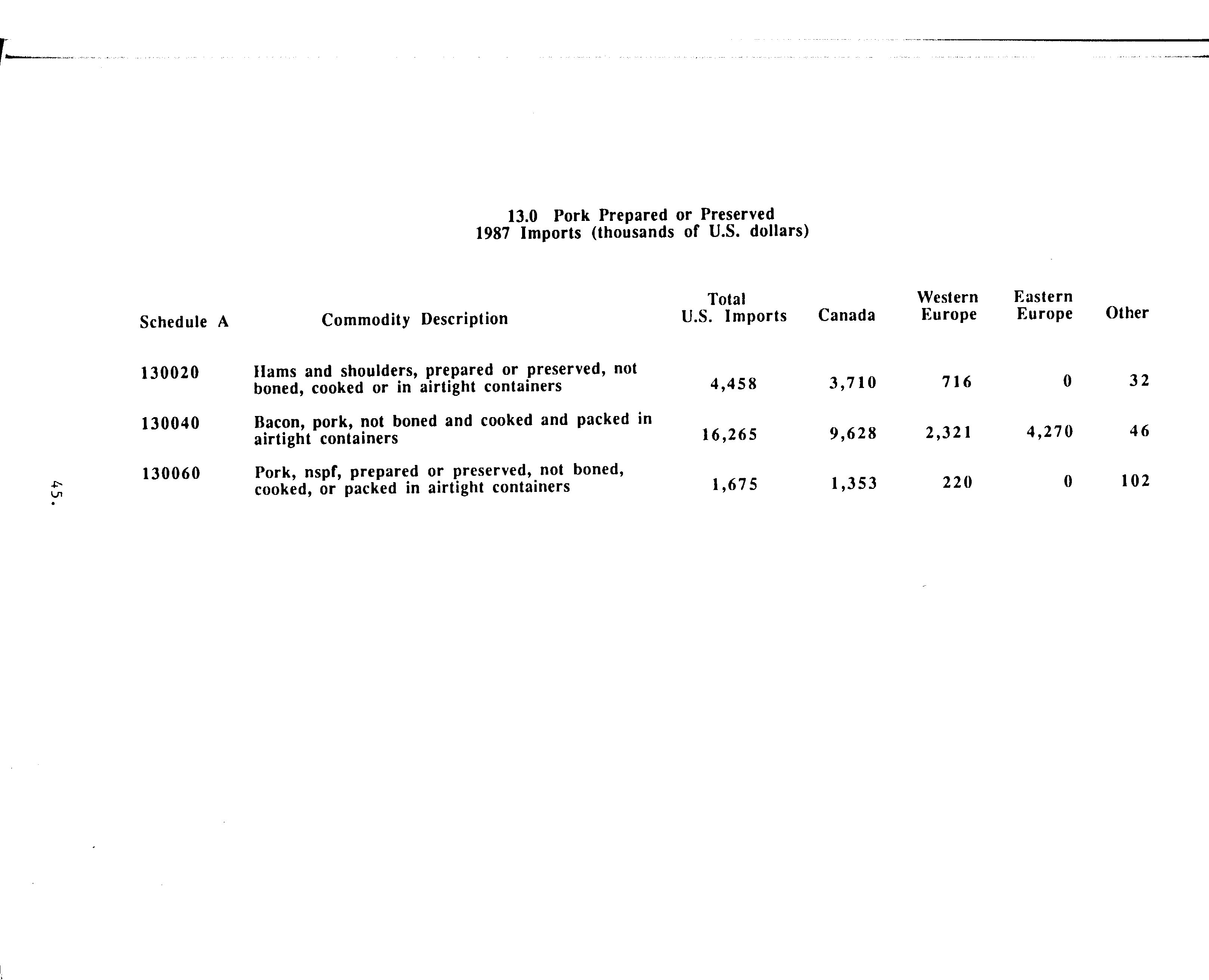 13.0 Pork Prepared or Preserved
1987 Imports (thousands of U.S. dollars)

| Schedule A | Commodity Description | Total U.S. Imports | Canada | Western Europe | Eastern Europe | Other |
|---|---|---|---|---|---|---|
| 130020 | Hams and shoulders, prepared or preserved, not boned, cooked or in airtight containers | 4,458 | 3,710 | 716 | 0 | 32 |
| 130040 | Bacon, pork, not boned and cooked and packed in airtight containers | 16,265 | 9,628 | 2,321 | 4,270 | 46 |
| 130060 | Pork, nspf, prepared or preserved, not boned, cooked, or packed in airtight containers | 1,675 | 1,353 | 220 | 0 | 102 |

45.